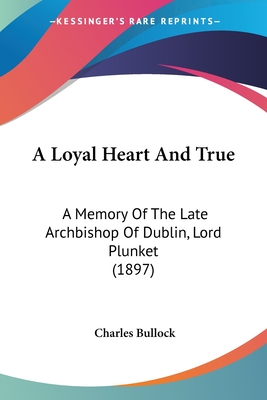 —KESSINGER'S RARE REPRINTS—

A Loyal Heart And True

A Memory Of The Late Archbishop Of Dublin, Lord Plunket (1897)

Charles Bullock